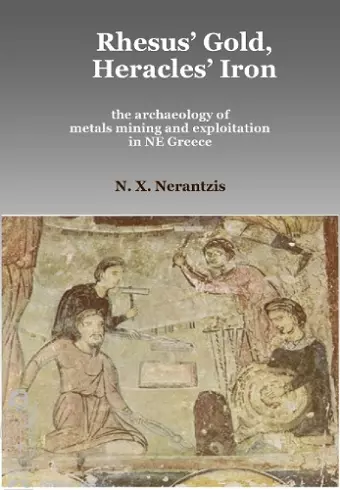 Rhesus' Gold, Heracles' Iron

the archaeology of metals mining and exploitation in NE Greece

N. X. Nerantzis